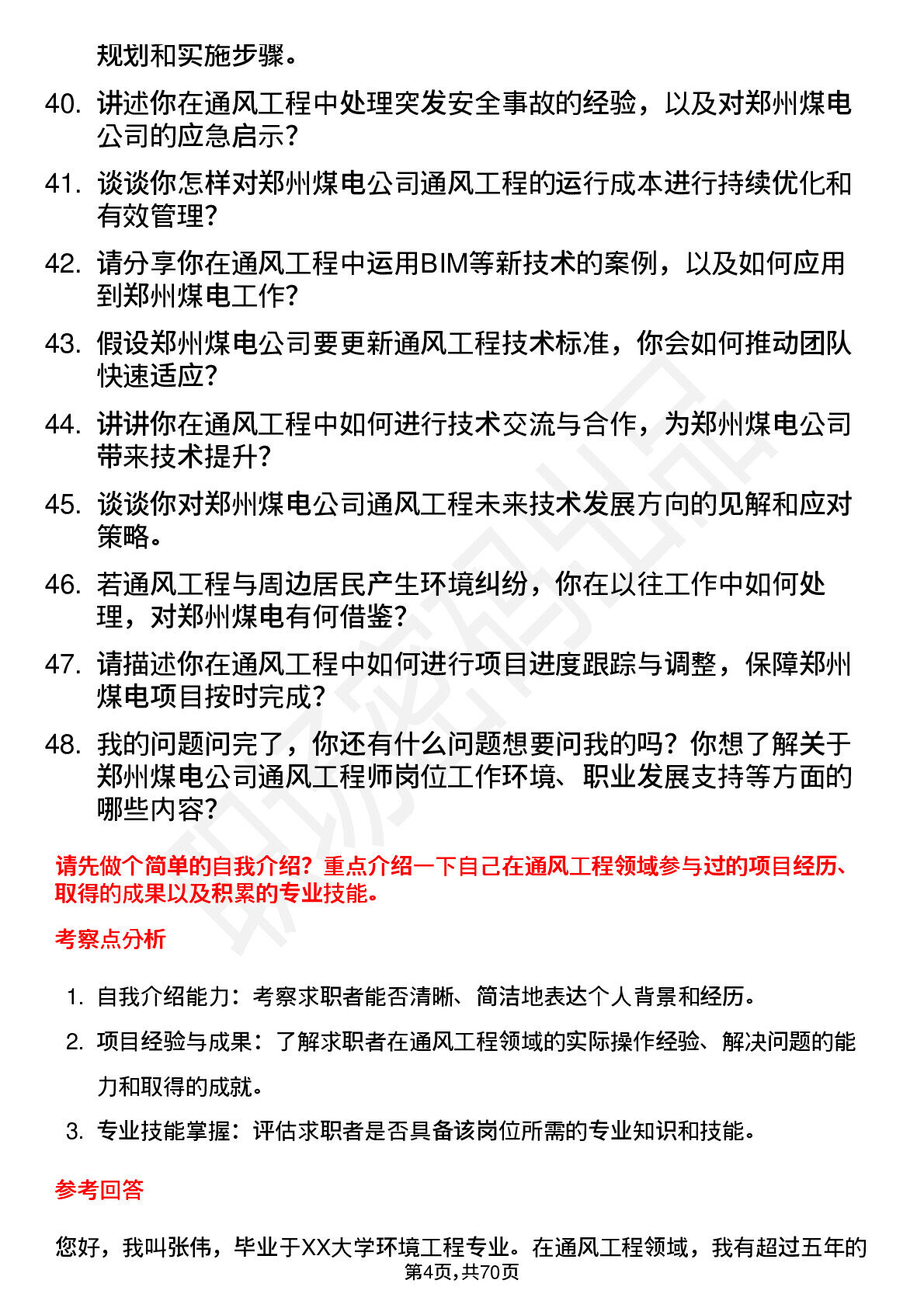 规划和实施步骤。

40. 讲述你在通风工程中处理突发安全事故的经验，以及对郑州煤电公司的应急启示？

41. 谈谈你怎样对郑州煤电公司通风工程的运行成本进行持续优化和有效管理？

42. 请分享你在通风工程中运用BIM等新技术的案例，以及如何应用到郑州煤电工作？

43. 假设郑州煤电公司要更新通风工程技术标准，你会如何推动团队快速适应？

44. 讲讲你在通风工程中如何进行技术交流与合作，为郑州煤电公司带来技术提升？

45. 谈谈你对郑州煤电公司通风工程未来技术发展方向的见解和应对策略。

46. 若通风工程与周边居民产生环境纠纷，你在以往工作中如何处理，对郑州煤电有何借鉴？

47. 请描述你在通风工程中如何进行项目进度跟踪与调整，保障郑州煤电项目按时完成？

48. 我的问题问完了，你还有什么问题想要问我的吗？你想了解关于郑州煤电公司通风工程师岗位工作环境、职业发展支持等方面的哪些内容？

请先做个简单的自我介绍？重点介绍一下自己在通风工程领域参与过的项目经历、取得的成果以及积累的专业技能。

考察点分析

1. 自我介绍能力：考察求职者能否清晰、简洁地表达个人背景和经历。

2. 项目经验与成果：了解求职者在通风工程领域的实际操作经验、解决问题的能力和取得的成就。

3. 专业技能掌握：评估求职者是否具备该岗位所需的专业知识和技能。

参考回答

您好，我叫张伟，毕业于XX大学环境工程专业。在通风工程领域，我有超过五年的

第4页，共70页